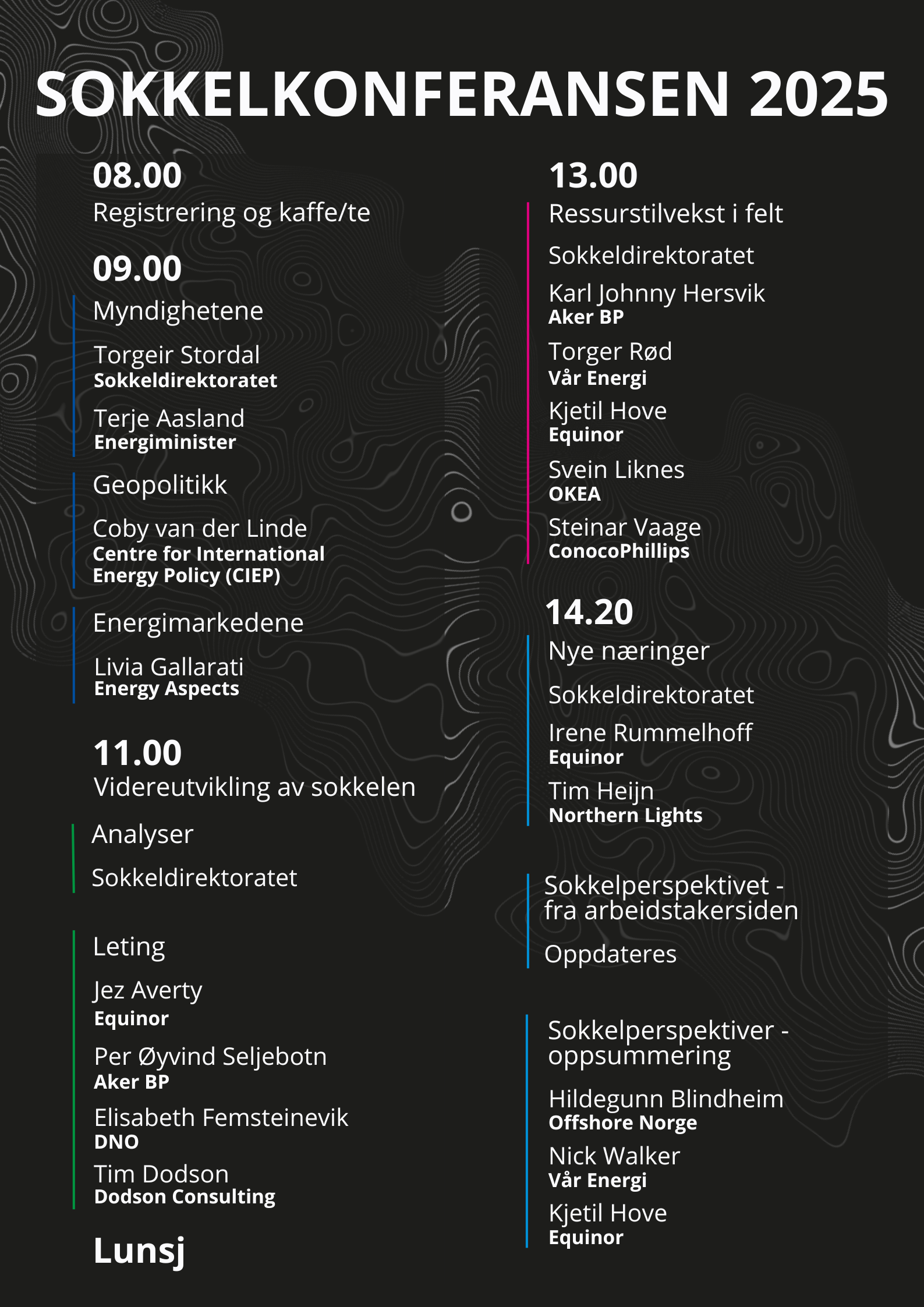 SOKKELKONFERANSEN 2025

08.00
Registrering og kaffe/te

09.00
Myndighetene

Torgeir Stordal
Sokkeldirektoratet

Terje Aasland
Energiminister

Geopolitikk

Coby van der Linde
Centre for International Energy Policy (CIEP)

Energimarkedene

Livia Gallarati
Energy Aspects

11.00
Videreutvikling av sokkelen

Analyser

Sokkeldirektoratet

Leting

Jez Averty
Equinor

Per Øyvind Seljebotn
Aker BP

Elisabeth Femsteinevik
DNO

Tim Dodson
Dodson Consulting

Lunsj

13.00
Ressurstilvekst i felt

Sokkeldirektoratet

Karl Johnny Hersvik
Aker BP

Torger Rød
Vår Energi

Kjetil Hove
Equinor

Svein Liknes
OKEA

Steinar Vaage
ConocoPhillips

14.20
Nye næringer

Sokkeldirektoratet

Irene Rummelhoff
Equinor

Tim Heijn
Northern Lights

Sokkelperspektivet - fra arbeidstakersiden

Oppdateres

Sokkelperspektiver - oppsummering

Hildegunn Blindheim
Offshore Norge

Nick Walker
Vår Energi

Kjetil Hove
Equinor